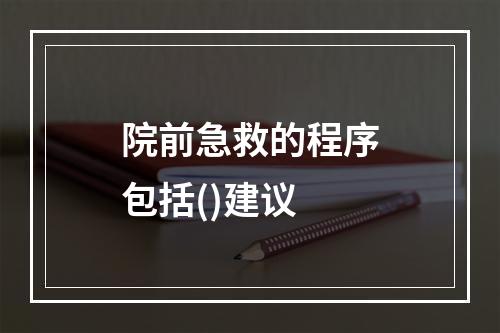 院前急救的程序包括()建议